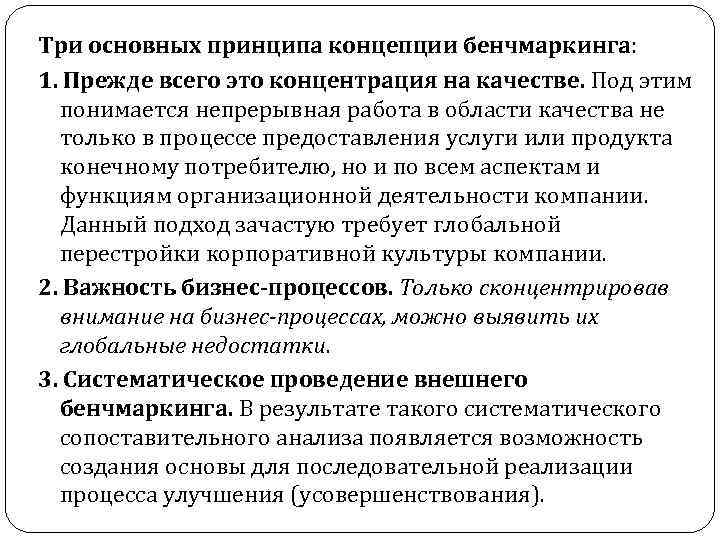 Три основных принципа концепции бенчмаркинга:

1. Прежде всего это концентрация на качестве. Под этим понимается непрерывная работа в области качества не только в процессе предоставления услуги или продукта конечному потребителю, но и по всем аспектам и функциям организационной деятельности компании. Данный подход зачастую требует глобальной перестройки корпоративной культуры компании.

2. Важность бизнес-процессов. Только сконцентрировав внимание на бизнес-процессах, можно выявить их глобальные недостатки.

3. Систематическое проведение внешнего бенчмаркинга. В результате такого систематического сопоставительного анализа появляется возможность создания основы для последовательной реализации процесса улучшения (усовершенствования).